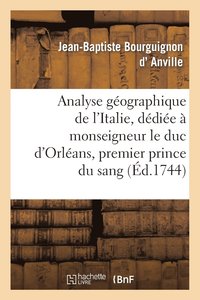 Jean-Baptiste Bourguignon d' Anville

Analyse géographique de l'Italie, dédiée à monseigneur le duc d'Orléans, premier prince du sang (Éd.1744)

hachette LIVRE

BnF